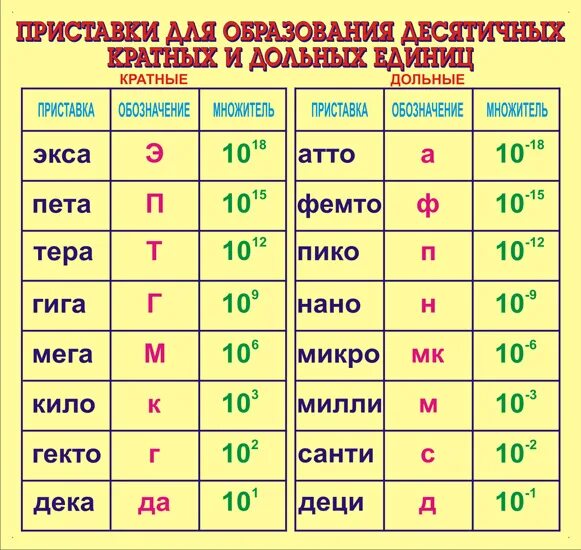 ПРИСТАВКИ ДЛЯ ОБРАЗОВАНИЯ ДЕСЯТИЧНЫХ КРАТНЫХ И ДОЛЬНЫХ ЕДИНИЦ

КРАТНЫЕ

| ПРИСТАВКА | ОБОЗНАЧЕНИЕ | МНОЖИТЕЛЬ |
|---|---|---|
| экса | Э | $10^{18}$ |
| пета | П | $10^{15}$ |
| тера | Т | $10^{12}$ |
| гига | Г | $10^{9}$ |
| мега | М | $10^{6}$ |
| кило | к | $10^{3}$ |
| гекто | г | $10^{2}$ |
| дека | да | $10^{1}$ |

ДОЛЬНЫЕ

| ПРИСТАВКА | ОБОЗНАЧЕНИЕ | МНОЖИТЕЛЬ |
|---|---|---|
| атто | а | $10^{-18}$ |
| фемто | ф | $10^{-15}$ |
| пико | п | $10^{-12}$ |
| нано | н | $10^{-9}$ |
| микро | мк | $10^{-6}$ |
| милли | м | $10^{-3}$ |
| санти | с | $10^{-2}$ |
| деци | д | $10^{-1}$ |